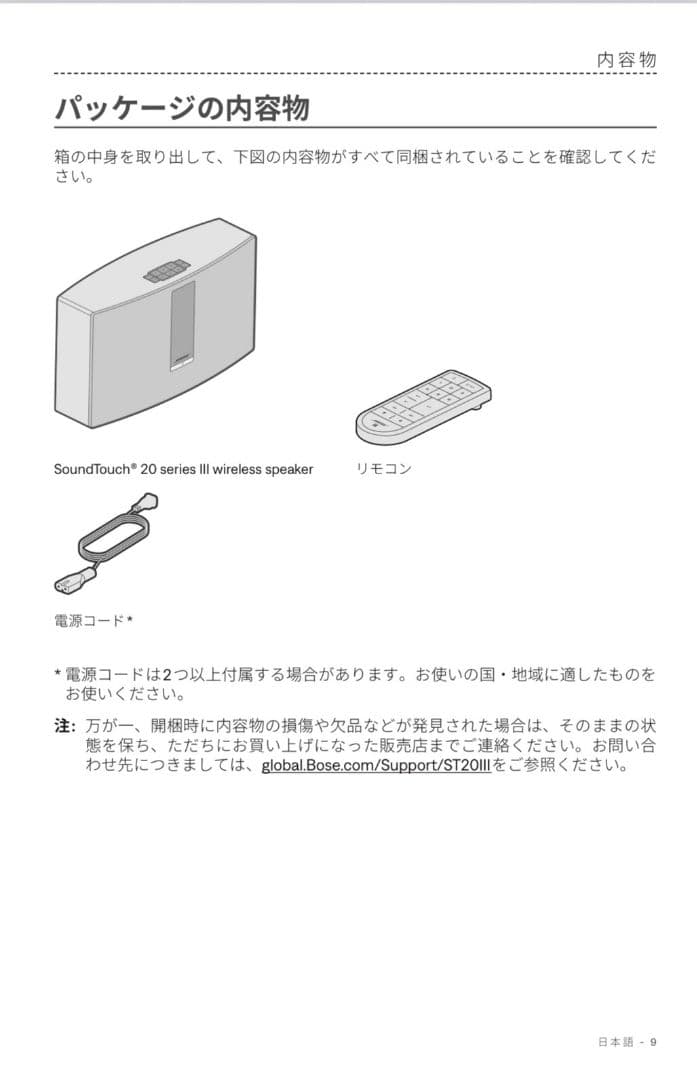 内容物

パッケージの内容物

箱の中身を取り出して、下図の内容物がすべて同梱されていることを確認してください。

SoundTouch® 20 series III wireless speaker

リモコン

電源コード*

* 電源コードは2つ以上付属する場合があります。お使いの国・地域に適したものをお使いください。

注: 万が一、開梱時に内容物の損傷や欠品などが発見された場合は、そのままの状態を保ち、ただちにお買い上げになった販売店までご連絡ください。お問い合わせ先につきましては、global.Bose.com/Support/ST20IIIをご参照ください。

日本語 - 9